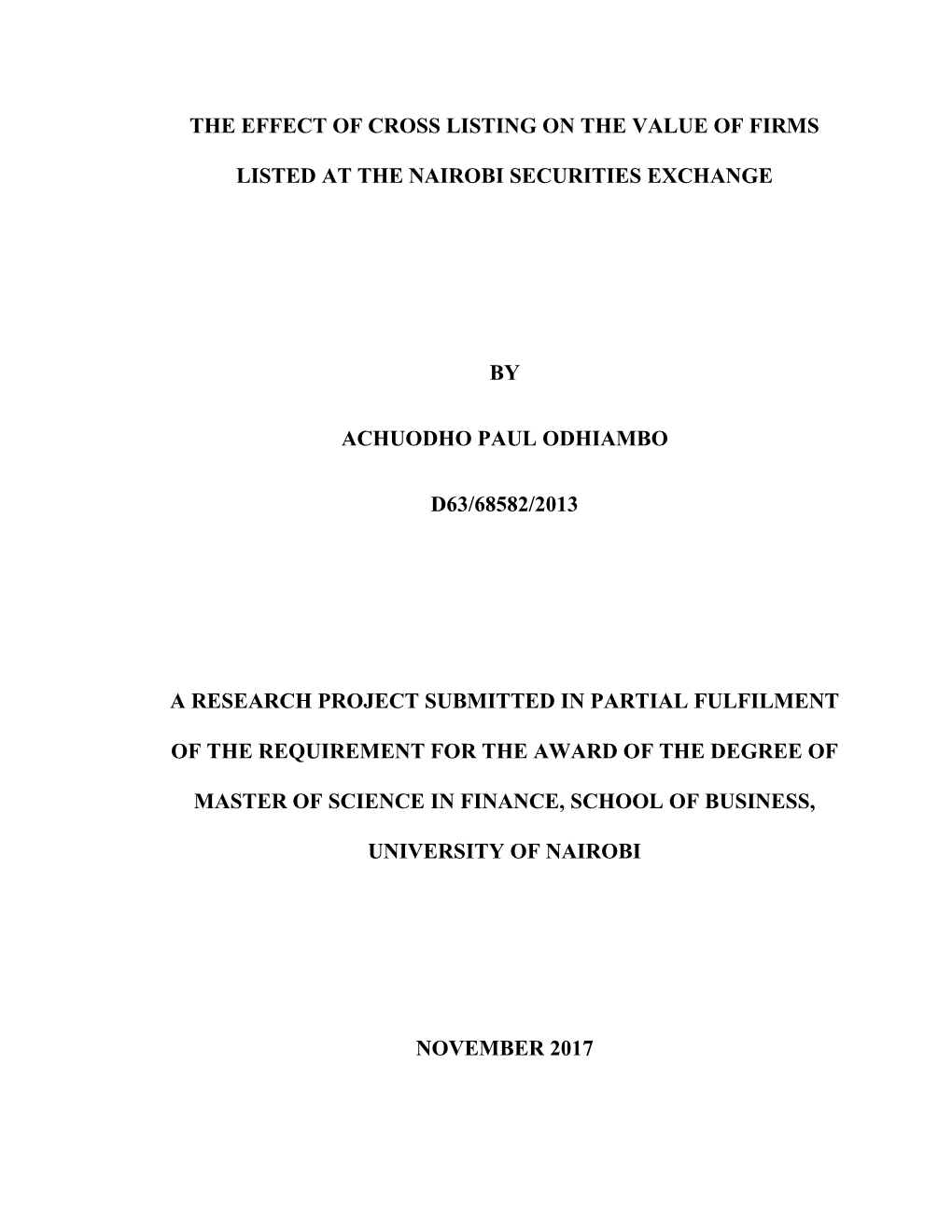 THE EFFECT OF CROSS LISTING ON THE VALUE OF FIRMS LISTED AT THE NAIROBI SECURITIES EXCHANGE

BY

ACHUODHO PAUL ODHIAMBO

D63/68582/2013

A RESEARCH PROJECT SUBMITTED IN PARTIAL FULFILMENT OF THE REQUIREMENT FOR THE AWARD OF THE DEGREE OF MASTER OF SCIENCE IN FINANCE, SCHOOL OF BUSINESS, UNIVERSITY OF NAIROBI

NOVEMBER 2017